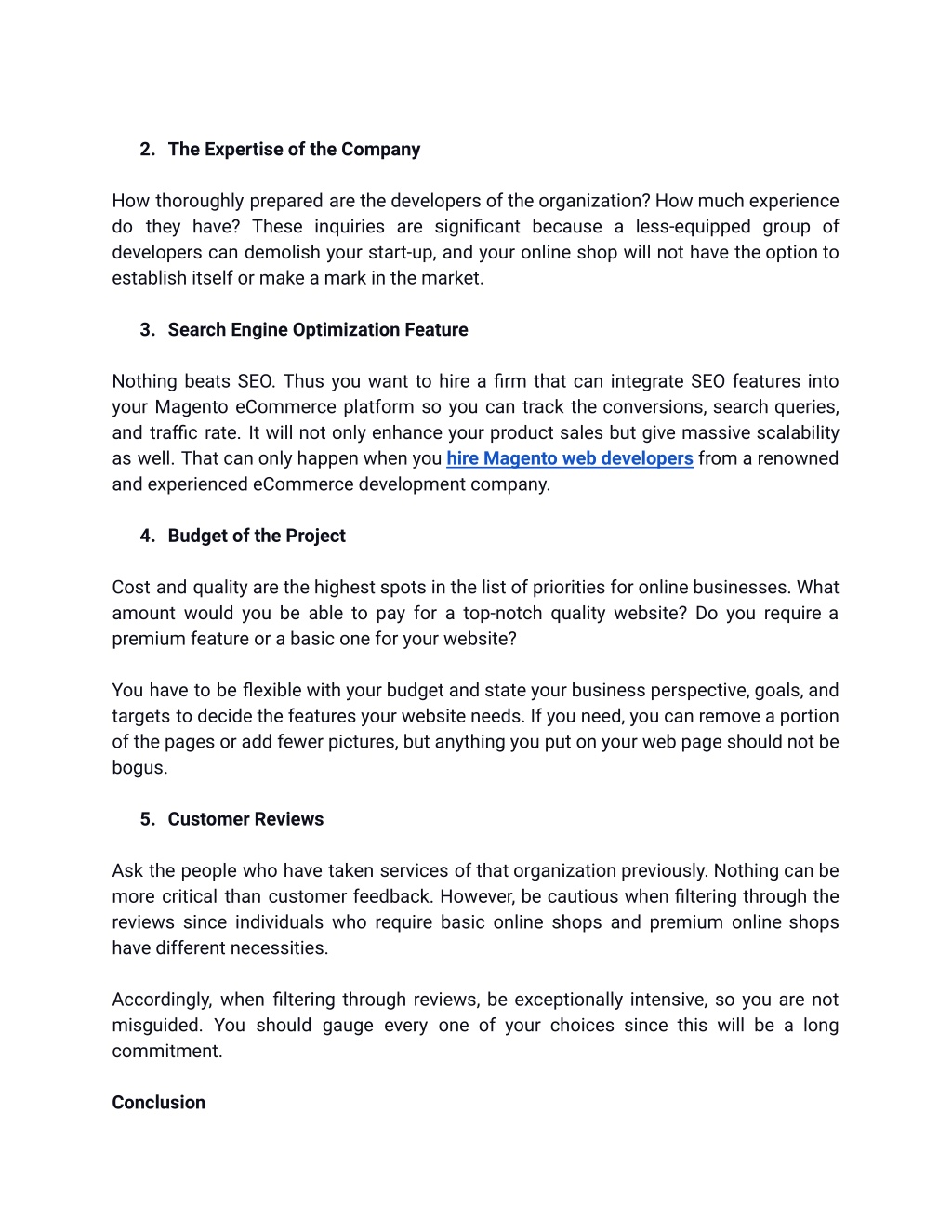 2. The Expertise of the Company

How thoroughly prepared are the developers of the organization? How much experience do they have? These inquiries are significant because a less-equipped group of developers can demolish your start-up, and your online shop will not have the option to establish itself or make a mark in the market.

3. Search Engine Optimization Feature

Nothing beats SEO. Thus you want to hire a firm that can integrate SEO features into your Magento eCommerce platform so you can track the conversions, search queries, and traffic rate. It will not only enhance your product sales but give massive scalability as well. That can only happen when you hire Magento web developers from a renowned and experienced eCommerce development company.

4. Budget of the Project

Cost and quality are the highest spots in the list of priorities for online businesses. What amount would you be able to pay for a top-notch quality website? Do you require a premium feature or a basic one for your website?

You have to be flexible with your budget and state your business perspective, goals, and targets to decide the features your website needs. If you need, you can remove a portion of the pages or add fewer pictures, but anything you put on your web page should not be bogus.

5. Customer Reviews

Ask the people who have taken services of that organization previously. Nothing can be more critical than customer feedback. However, be cautious when filtering through the reviews since individuals who require basic online shops and premium online shops have different necessities.

Accordingly, when filtering through reviews, be exceptionally intensive, so you are not misguided. You should gauge every one of your choices since this will be a long commitment.

Conclusion